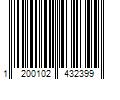 1 200102 432399